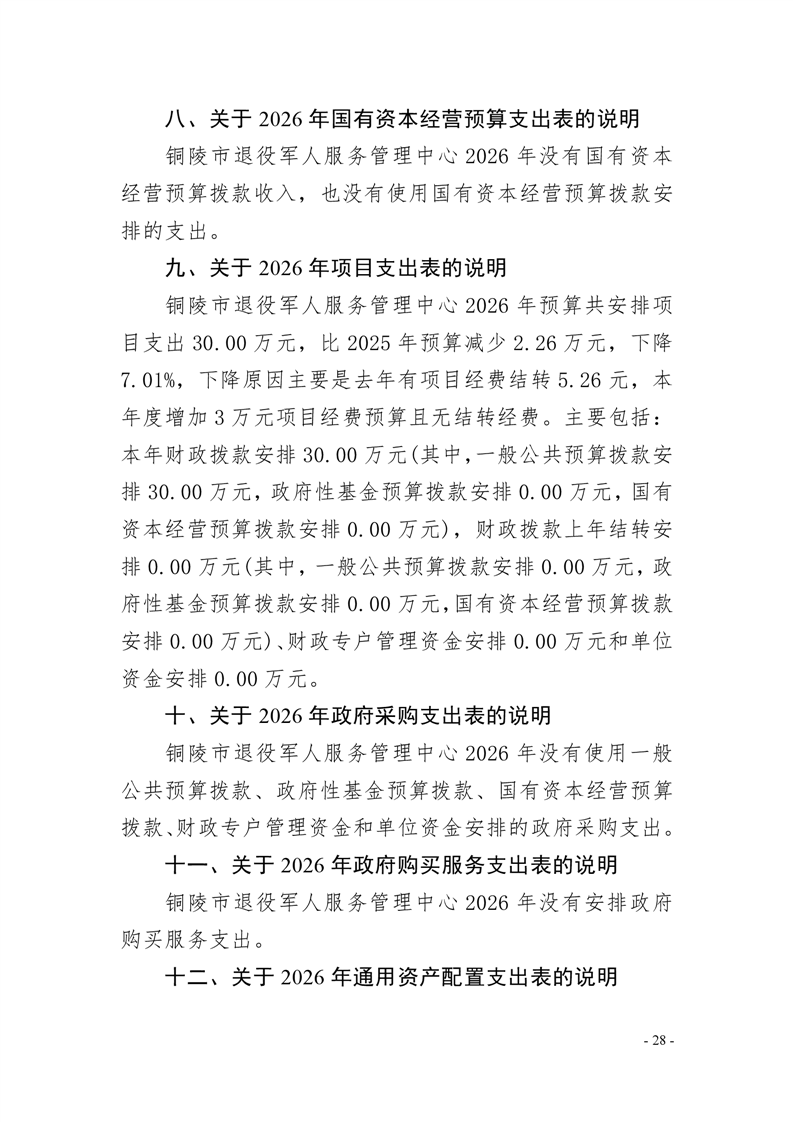 八、关于 2026 年国有资本经营预算支出表的说明

铜陵市退役军人服务管理中心 2026 年没有国有资本经营预算拨款收入，也没有使用国有资本经营预算拨款安排的支出。

九、关于 2026 年项目支出表的说明

铜陵市退役军人服务管理中心 2026 年预算共安排项目支出 30.00 万元，比 2025 年预算减少 2.26 万元，下降 7.01%，下降原因主要是去年有项目经费结转 5.26 元，本年度增加 3 万元项目经费预算且无结转经费。主要包括：本年财政拨款安排 30.00 万元(其中，一般公共预算拨款安排 30.00 万元，政府性基金预算拨款安排 0.00 万元，国有资本经营预算拨款安排 0.00 万元)，财政拨款上年结转安排 0.00 万元(其中，一般公共预算拨款安排 0.00 万元，政府性基金预算拨款安排 0.00 万元，国有资本经营预算拨款安排 0.00 万元)、财政专户管理资金安排 0.00 万元和单位资金安排 0.00 万元。

十、关于 2026 年政府采购支出表的说明

铜陵市退役军人服务管理中心 2026 年没有使用一般公共预算拨款、政府性基金预算拨款、国有资本经营预算拨款、财政专户管理资金和单位资金安排的政府采购支出。

十一、关于 2026 年政府购买服务支出表的说明

铜陵市退役军人服务管理中心 2026 年没有安排政府购买服务支出。

十二、关于 2026 年通用资产配置支出表的说明

- 28 -